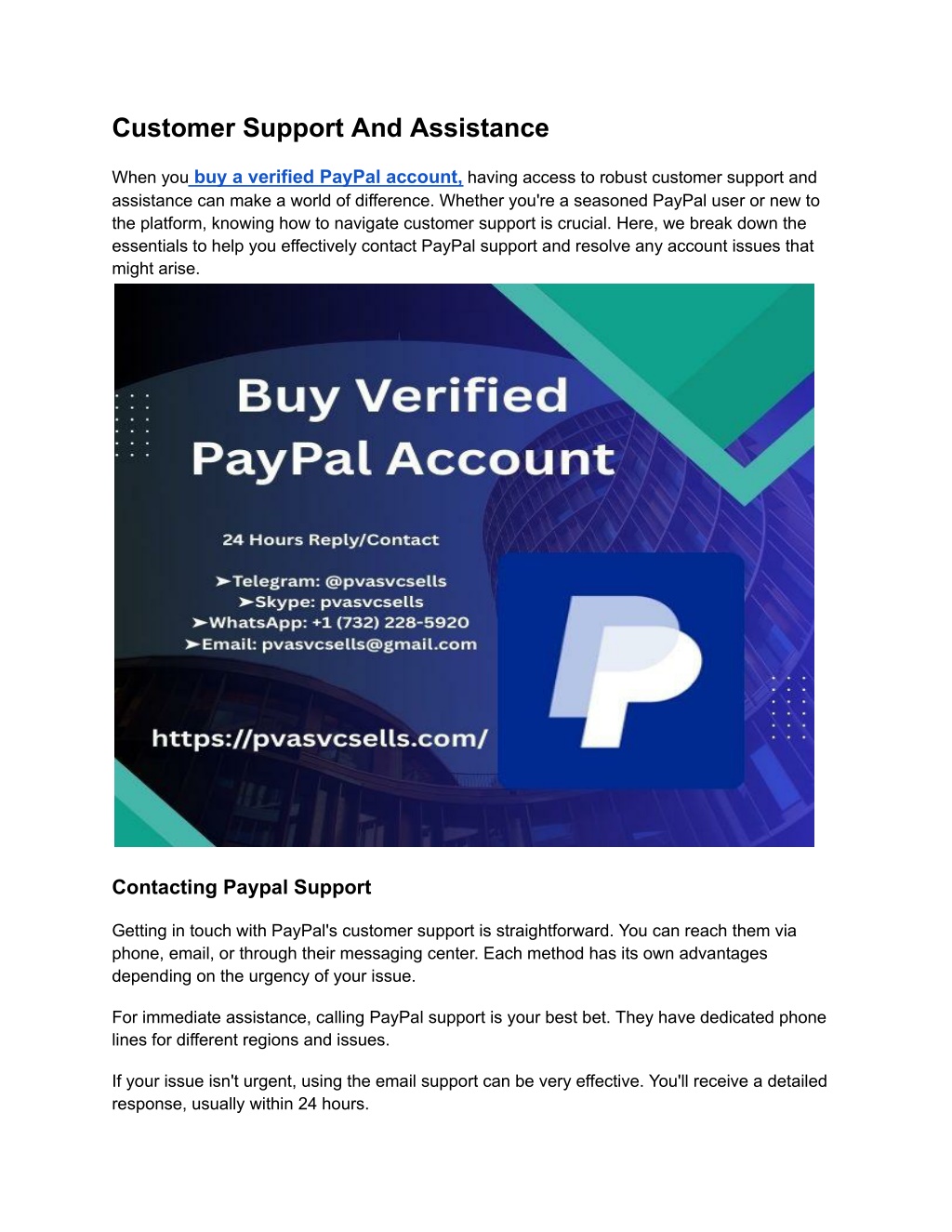 Customer Support And Assistance

When you buy a verified PayPal account, having access to robust customer support and assistance can make a world of difference. Whether you're a seasoned PayPal user or new to the platform, knowing how to navigate customer support is crucial. Here, we break down the essentials to help you effectively contact PayPal support and resolve any account issues that might arise.

Buy Verified PayPal Account

24 Hours Reply/Contact

➤Telegram: @pvasvcsells
➤Skype: pvasvcsells
➤WhatsApp: +1 (732) 228-5920
➤Email: pvasvcsells@gmail.com

https://pvasvcsells.com/

Contacting Paypal Support

Getting in touch with PayPal's customer support is straightforward. You can reach them via phone, email, or through their messaging center. Each method has its own advantages depending on the urgency of your issue.

For immediate assistance, calling PayPal support is your best bet. They have dedicated phone lines for different regions and issues.

If your issue isn't urgent, using the email support can be very effective. You'll receive a detailed response, usually within 24 hours.